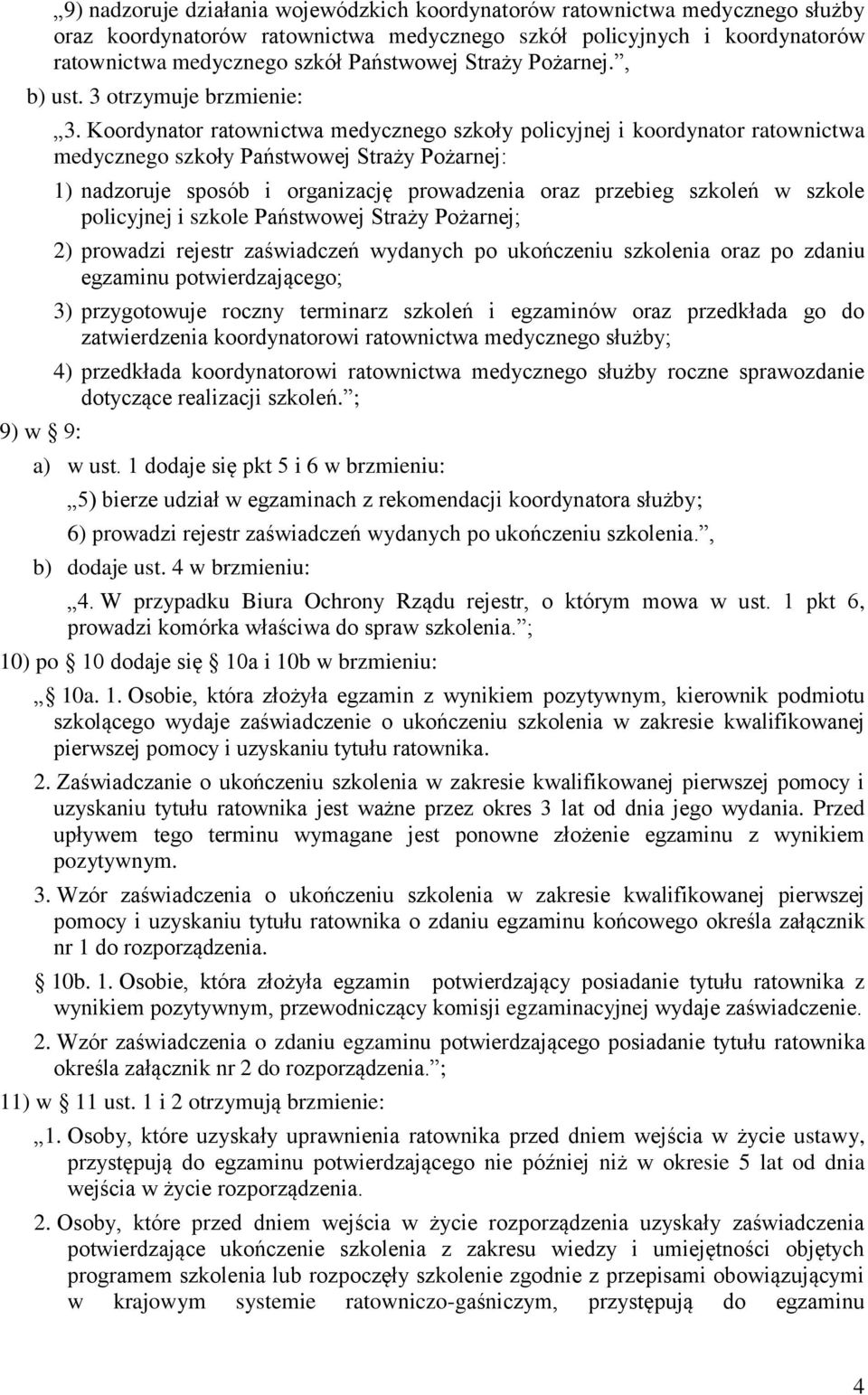 „9) nadzoruje działania wojewódzkich koordynatorów ratownictwa medycznego służby oraz koordynatorów ratownictwa medycznego szkół policyjnych i koordynatorów ratownictwa medycznego szkół Państwowej Straży Pożarnej.”,

b) ust. 3 otrzymuje brzmienie:

„3. Koordynator ratownictwa medycznego szkoły policyjnej i koordynator ratownictwa medycznego szkoły Państwowej Straży Pożarnej:

1) nadzoruje sposób i organizację prowadzenia oraz przebieg szkoleń w szkole policyjnej i szkole Państwowej Straży Pożarnej;

2) prowadzi rejestr zaświadczeń wydanych po ukończeniu szkolenia oraz po zdaniu egzaminu potwierdzającego;

3) przygotowuje roczny terminarz szkoleń i egzaminów oraz przedkłada go do zatwierdzenia koordynatorowi ratownictwa medycznego służby;

4) przedkłada koordynatorowi ratownictwa medycznego służby roczne sprawozdanie dotyczące realizacji szkoleń.”;

9) w § 9:

a) w ust. 1 dodaje się pkt 5 i 6 w brzmieniu:

„5) bierze udział w egzaminach z rekomendacji koordynatora służby;

6) prowadzi rejestr zaświadczeń wydanych po ukończeniu szkolenia.”,

b) dodaje ust. 4 w brzmieniu:

„4. W przypadku Biura Ochrony Rządu rejestr, o którym mowa w ust. 1 pkt 6, prowadzi komórka właściwa do spraw szkolenia.”;

10) po § 10 dodaje się § 10a i 10b w brzmieniu:

„§ 10a. 1. Osobie, która złożyła egzamin z wynikiem pozytywnym, kierownik podmiotu szkolącego wydaje zaświadczenie o ukończeniu szkolenia w zakresie kwalifikowanej pierwszej pomocy i uzyskaniu tytułu ratownika.

2. Zaświadczanie o ukończeniu szkolenia w zakresie kwalifikowanej pierwszej pomocy i uzyskaniu tytułu ratownika jest ważne przez okres 3 lat od dnia jego wydania. Przed upływem tego terminu wymagane jest ponowne złożenie egzaminu z wynikiem pozytywnym.

3. Wzór zaświadczenia o ukończeniu szkolenia w zakresie kwalifikowanej pierwszej pomocy i uzyskaniu tytułu ratownika o zdaniu egzaminu końcowego określa załącznik nr 1 do rozporządzenia.

§ 10b. 1. Osobie, która złożyła egzamin potwierdzający posiadanie tytułu ratownika z wynikiem pozytywnym, przewodniczący komisji egzaminacyjnej wydaje zaświadczenie.

2. Wzór zaświadczenia o zdaniu egzaminu potwierdzającego posiadanie tytułu ratownika określa załącznik nr 2 do rozporządzenia.”;

11) w § 11 ust. 1 i 2 otrzymują brzmienie:

„1. Osoby, które uzyskały uprawnienia ratownika przed dniem wejścia w życie ustawy, przystępują do egzaminu potwierdzającego nie później niż w okresie 5 lat od dnia wejścia w życie rozporządzenia.

2. Osoby, które przed dniem wejścia w życie rozporządzenia uzyskały zaświadczenia potwierdzające ukończenie szkolenia z zakresu wiedzy i umiejętności objętych programem szkolenia lub rozpoczęły szkolenie zgodnie z przepisami obowiązującymi w krajowym systemie ratowniczo-gaśniczym, przystępują do egzaminu

4